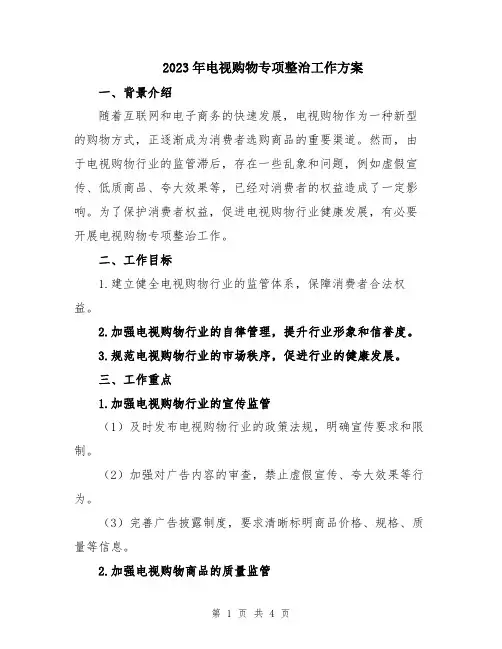 2023年电视购物专项整治工作方案

一、背景介绍

随着互联网和电子商务的快速发展，电视购物作为一种新型的购物方式，正逐渐成为消费者选购商品的重要渠道。然而，由于电视购物行业的监管滞后，存在一些乱象和问题，例如虚假宣传、低质商品、夸大效果等，已经对消费者的权益造成了一定影响。为了保护消费者权益，促进电视购物行业健康发展，有必要开展电视购物专项整治工作。

二、工作目标

1.建立健全电视购物行业的监管体系，保障消费者合法权益。

2.加强电视购物行业的自律管理，提升行业形象和信誉度。

3.规范电视购物行业的市场秩序，促进行业的健康发展。

三、工作重点

1.加强电视购物行业的宣传监管

（1）及时发布电视购物行业的政策法规，明确宣传要求和限制。

（2）加强对广告内容的审查，禁止虚假宣传、夸大效果等行为。

（3）完善广告披露制度，要求清晰标明商品价格、规格、质量等信息。

2.加强电视购物商品的质量监管

第 1 页 共 4 页